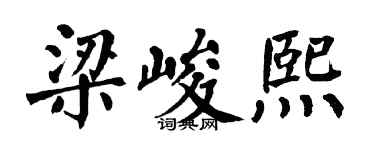 梁峻熙

词典网